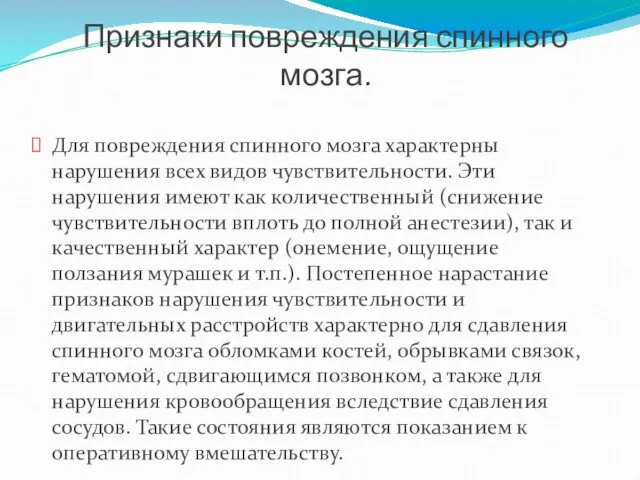 Признаки повреждения спинного мозга.

Для повреждения спинного мозга характерны нарушения всех видов чувствительности. Эти нарушения имеют как количественный (снижение чувствительности вплоть до полной анестезии), так и качественный характер (онемение, ощущение ползания мурашек и т.п.). Постепенное нарастание признаков нарушения чувствительности и двигательных расстройств характерно для сдавления спинного мозга обломками костей, обрывками связок, гематомой, сдвигающимся позвонком, а также для нарушения кровообращения вследствие сдавления сосудов. Такие состояния являются показанием к оперативному вмешательству.